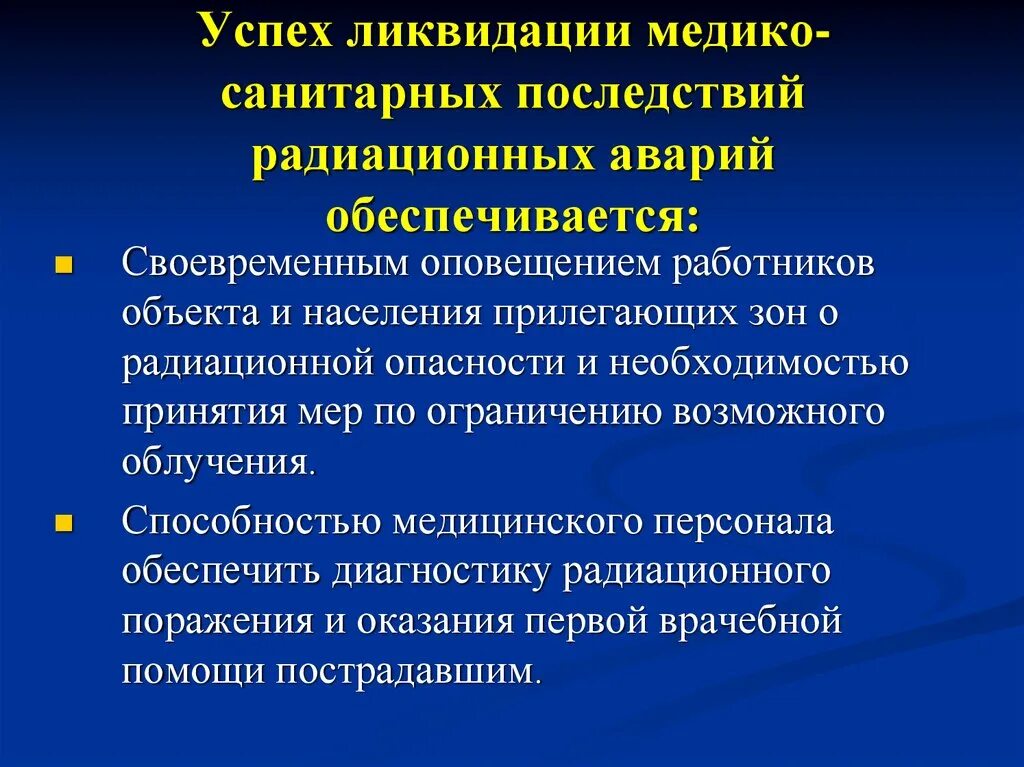 Успех ликвидации медико-санитарных последствий радиационных аварий обеспечивается:

Своевременным оповещением работников объекта и населения прилегающих зон о радиационной опасности и необходимостью принятия мер по ограничению возможного облучения.

Способностью медицинского персонала обеспечить диагностику радиационного поражения и оказания первой врачебной помощи пострадавшим.